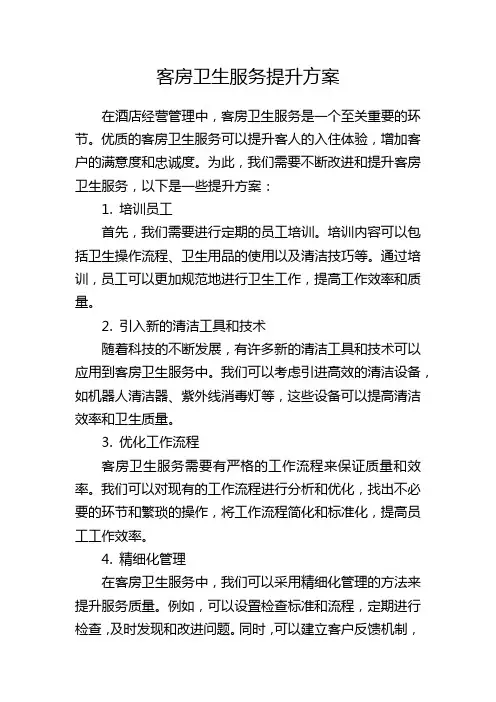 客房卫生服务提升方案

在酒店经营管理中，客房卫生服务是一个至关重要的环节。优质的客房卫生服务可以提升客人的入住体验，增加客户的满意度和忠诚度。为此，我们需要不断改进和提升客房卫生服务，以下是一些提升方案：

1. 培训员工

首先，我们需要进行定期的员工培训。培训内容可以包括卫生操作流程、卫生用品的使用以及清洁技巧等。通过培训，员工可以更加规范地进行卫生工作，提高工作效率和质量。

2. 引入新的清洁工具和技术

随着科技的不断发展，有许多新的清洁工具和技术可以应用到客房卫生服务中。我们可以考虑引进高效的清洁设备，如机器人清洁器、紫外线消毒灯等，这些设备可以提高清洁效率和卫生质量。

3. 优化工作流程

客房卫生服务需要有严格的工作流程来保证质量和效率。我们可以对现有的工作流程进行分析和优化，找出不必要的环节和繁琐的操作，将工作流程简化和标准化，提高员工工作效率。

4. 精细化管理

在客房卫生服务中，我们可以采用精细化管理的方法来提升服务质量。例如，可以设置检查标准和流程，定期进行检查，及时发现和改进问题。同时，可以建立客户反馈机制，